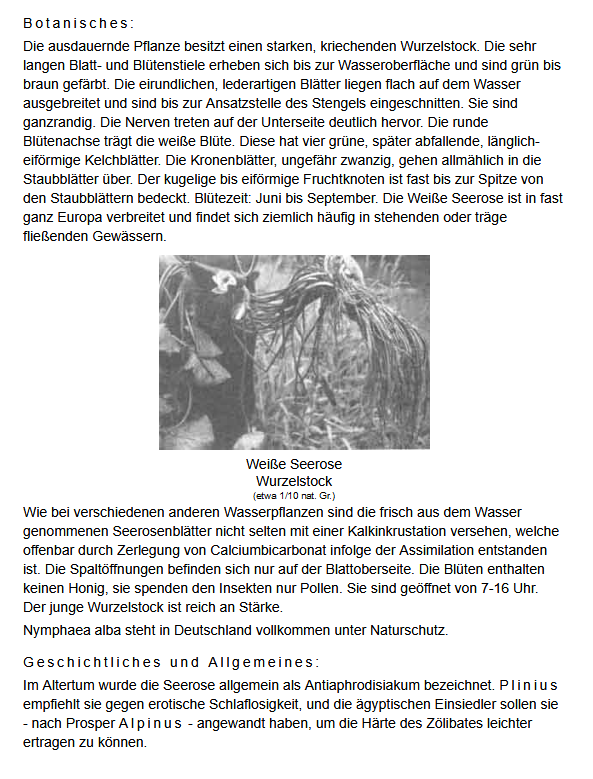 Botanisches:

Die ausdauernde Pflanze besitzt einen starken, kriechenden Wurzelstock. Die sehr langen Blatt- und Blütenstiele erheben sich bis zur Wasseroberfläche und sind grün bis braun gefärbt. Die eirundlichen, lederartigen Blätter liegen flach auf dem Wasser ausgebreitet und sind bis zur Ansatzstelle des Stengels eingeschnitten. Sie sind ganzrandig. Die Nerven treten auf der Unterseite deutlich hervor. Die runde Blütenachse trägt die weiße Blüte. Diese hat vier grüne, später abfallende, länglich-eiförmige Kelchblätter. Die Kronenblätter, ungefähr zwanzig, gehen allmählich in die Staubblätter über. Der kugelige bis eiförmige Fruchtknoten ist fast bis zur Spitze von den Staubblättern bedeckt. Blütezeit: Juni bis September. Die Weiße Seerose ist in fast ganz Europa verbreitet und findet sich ziemlich häufig in stehenden oder träge fließenden Gewässern.

Weiße Seerose
Wurzelstock
(etwa 1/10 nat. Gr.)

Wie bei verschiedenen anderen Wasserpflanzen sind die frisch aus dem Wasser genommenen Seerosenblätter nicht selten mit einer Kalkinkrustation versehen, welche offenbar durch Zerlegung von Calciumbicarbonat infolge der Assimilation entstanden ist. Die Spaltöffnungen befinden sich nur auf der Blattoberseite. Die Blüten enthalten keinen Honig, sie spenden den Insekten nur Pollen. Sie sind geöffnet von 7-16 Uhr. Der junge Wurzelstock ist reich an Stärke.

Nymphaea alba steht in Deutschland vollkommen unter Naturschutz.

Geschichtliches und Allgemeines:

Im Altertum wurde die Seerose allgemein als Antiaphrodisiakum bezeichnet. Plinius empfiehlt sie gegen erotische Schlaflosigkeit, und die ägyptischen Einsiedler sollen sie - nach Prosper Alpinus - angewandt haben, um die Härte des Zölibates leichter ertragen zu können.